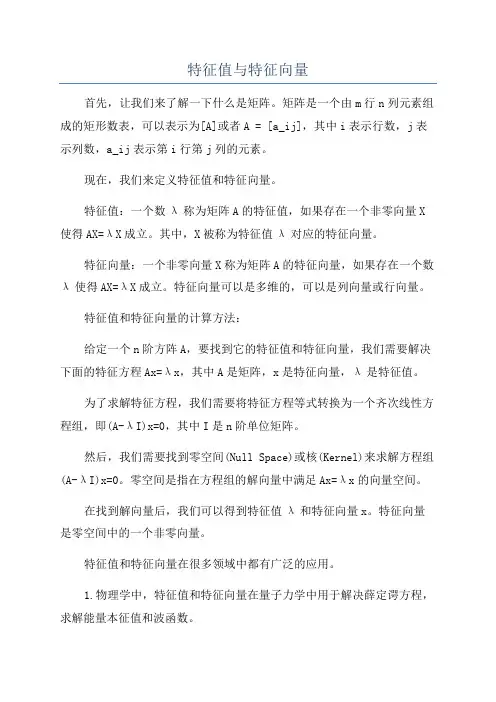 特征值与特征向量

首先，让我们来了解一下什么是矩阵。矩阵是一个由 m 行 n 列元素组成的矩形数表，可以表示为[A]或者 A = [a_ij]，其中 i 表示行数，j 表示列数，a_ij 表示第 i 行第 j 列的元素。

现在，我们来定义特征值和特征向量。

特征值：一个数 λ 称为矩阵 A 的特征值，如果存在一个非零向量 X 使得 AX=λX 成立。其中，X 被称为特征值 λ 对应的特征向量。

特征向量：一个非零向量 X 称为矩阵 A 的特征向量，如果存在一个数 λ 使得 AX=λX 成立。特征向量可以是多维的，可以是列向量或行向量。

特征值和特征向量的计算方法：

给定一个 n 阶方阵 A，要找到它的特征值和特征向量，我们需要解决下面的特征方程 Ax=λx，其中 A 是矩阵，x 是特征向量，λ 是特征值。

为了求解特征方程，我们需要将特征方程等式转换为一个齐次线性方程组，即(A-λI)x=0，其中 I 是 n 阶单位矩阵。

然后，我们需要找到零空间(Null Space)或核(Kernel)来求解方程组(A-λI)x=0。零空间是指在方程组的解向量中满足 Ax=λx 的向量空间。

在找到解向量后，我们可以得到特征值 λ 和特征向量 x。特征向量是零空间中的一个非零向量。

特征值和特征向量在很多领域中都有广泛的应用。

1.物理学中，特征值和特征向量在量子力学中用于解决薛定谔方程，求解能量本征值和波函数。